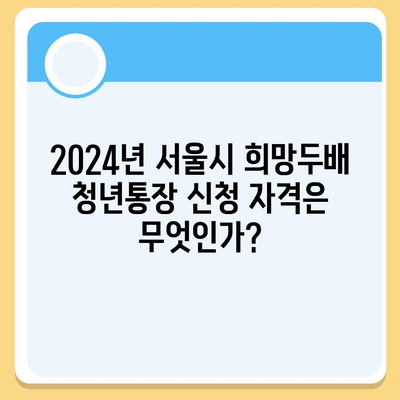 2024년 서울시 희망두배 청년통장 신청 자격은 무엇인가?